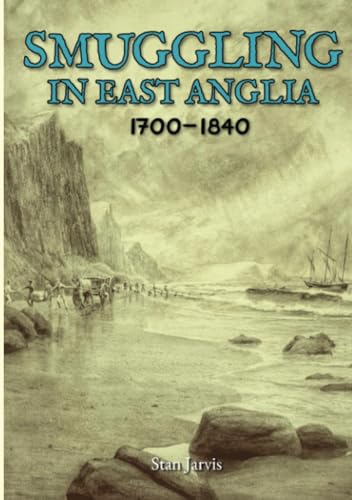 SMUGGLING
IN EAST ANGLIA
1700–1840

Stan Jarvis